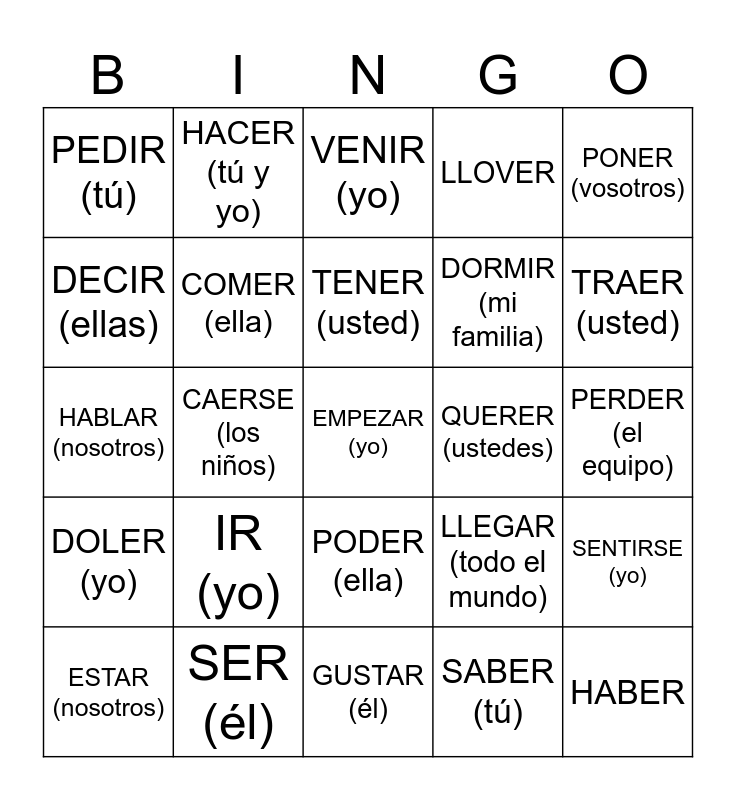 | B | I | N | G | O |
|---|---|---|---|---|
| PEDIR (tú) | HACER (tú y yo) | VENIR (yo) | LLOVER | PONER (vosotros) |
| DECIR (ellas) | COMER (ella) | TENER (usted) | DORMIR (mi familia) | TRAER (usted) |
| HABLAR (nosotros) | CAERSE (los niños) | EMPEZAR (yo) | QUERER (ustedes) | PERDER (el equipo) |
| DOLER (yo) | IR (yo) | PODER (ella) | LLEGAR (todo el mundo) | SENTIRSE (yo) |
| ESTAR (nosotros) | SER (él) | GUSTAR (él) | SABER (tú) | HABER |